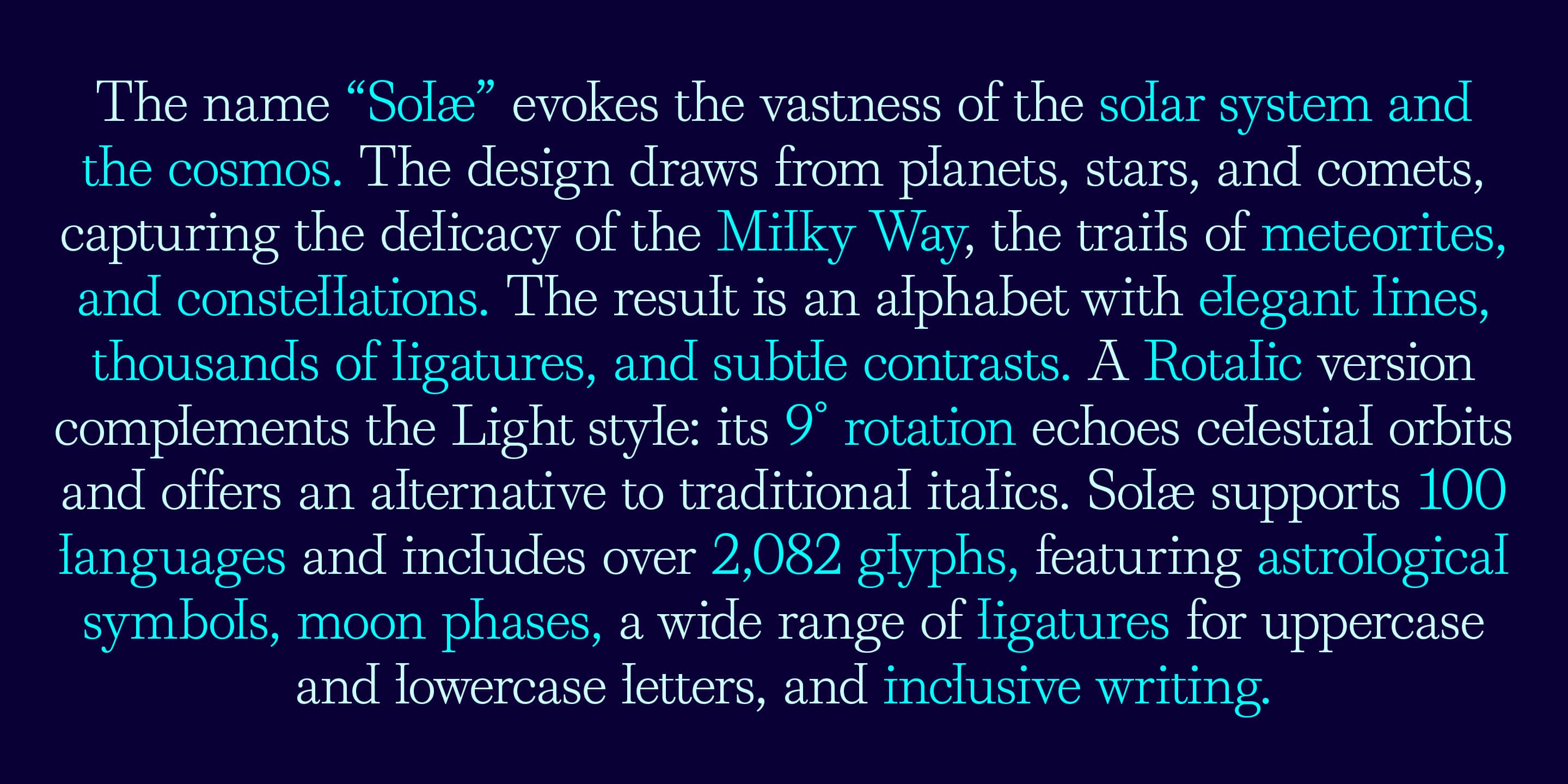 The name "Solæ" evokes the vastness of the solar system and the cosmos. The design draws from planets, stars, and comets, capturing the delicacy of the Milky Way, the trails of meteorites, and constellations. The result is an alphabet with elegant lines, thousands of ligatures, and subtle contrasts. A Rotalic version complements the Light style: its 9° rotation echoes celestial orbits and offers an alternative to traditional italics. Solæ supports 100 languages and includes over 2,082 glyphs, featuring astrological symbols, moon phases, a wide range of ligatures for uppercase and lowercase letters, and inclusive writing.